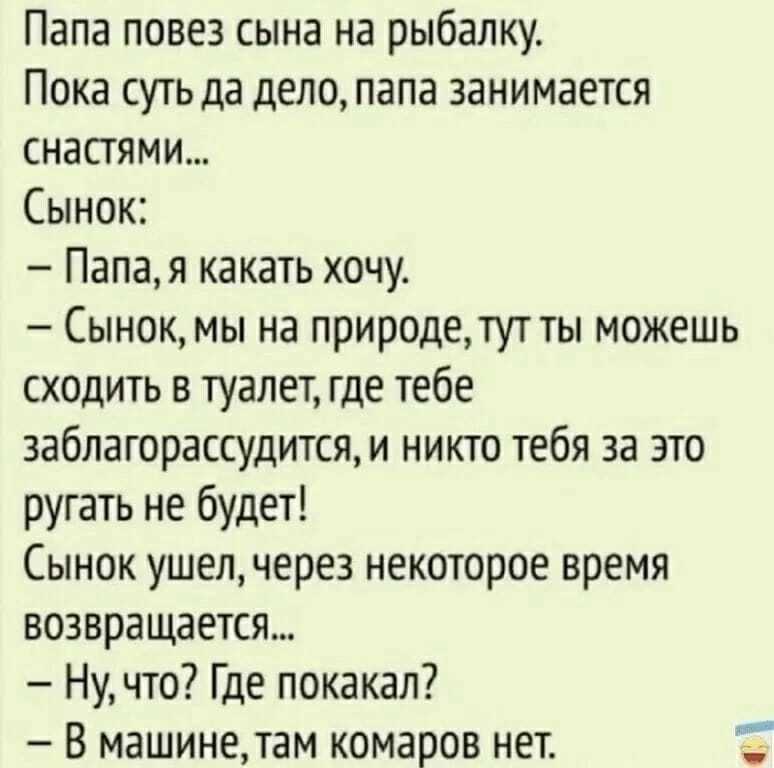 Папа повез сына на рыбалку.
Пока суть да дело, папа занимается снастями...
Сынок:
– Папа, я какать хочу.
– Сынок, мы на природе, тут ты можешь сходить в туалет, где тебе заблагорассудится, и никто тебя за это ругать не будет!
Сынок ушел, через некоторое время возвращается...
– Ну, что? Где покакал?
– В машине, там комаров нет.